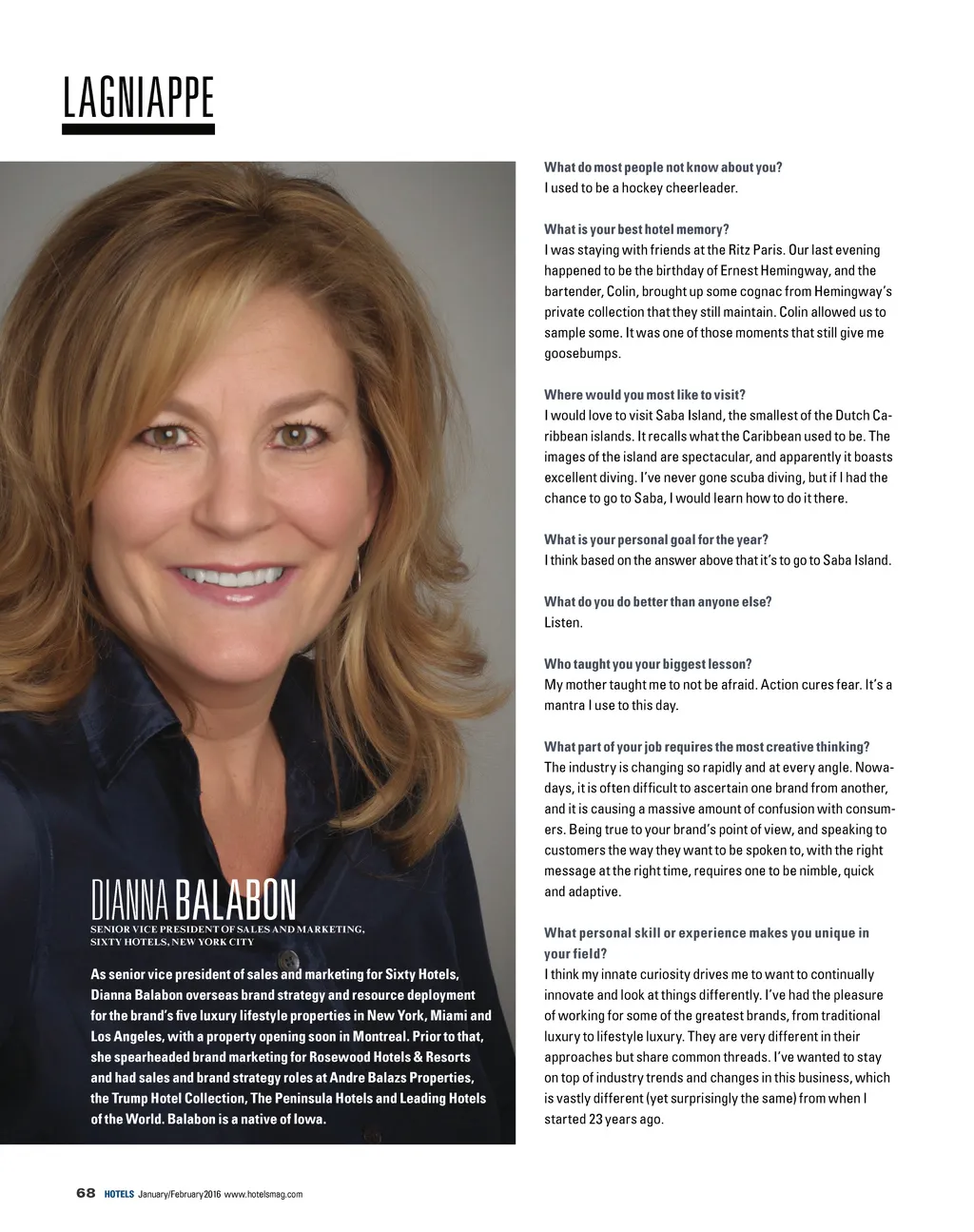 LAGNIAPPE

DIANNA BALABON
SENIOR VICE PRESIDENT OF SALES AND MARKETING, SIXTY HOTELS, NEW YORK CITY

As senior vice president of sales and marketing for Sixty Hotels, Dianna Balabon overseas brand strategy and resource deployment for the brand's five luxury lifestyle properties in New York, Miami and Los Angeles, with a property opening soon in Montreal. Prior to that, she spearheaded brand marketing for Rosewood Hotels & Resorts and had sales and brand strategy roles at Andre Balazs Properties, the Trump Hotel Collection, The Peninsula Hotels and Leading Hotels of the World. Balabon is a native of Iowa.

What do most people not know about you?
I used to be a hockey cheerleader.

What is your best hotel memory?
I was staying with friends at the Ritz Paris. Our last evening happened to be the birthday of Ernest Hemingway, and the bartender, Colin, brought up some cognac from Hemingway's private collection that they still maintain. Colin allowed us to sample some. It was one of those moments that still give me goosebumps.

Where would you most like to visit?
I would love to visit Saba Island, the smallest of the Dutch Caribbean islands. It recalls what the Caribbean used to be. The images of the island are spectacular, and apparently it boasts excellent diving. I've never gone scuba diving, but if I had the chance to go to Saba, I would learn how to do it there.

What is your personal goal for the year?
I think based on the answer above that it's to go to Saba Island.

What do you do better than anyone else?
Listen.

Who taught you your biggest lesson?
My mother taught me to not be afraid. Action cures fear. It's a mantra I use to this day.

What part of your job requires the most creative thinking?
The industry is changing so rapidly and at every angle. Nowadays, it is often difficult to ascertain one brand from another, and it is causing a massive amount of confusion with consumers. Being true to your brand's point of view, and speaking to customers the way they want to be spoken to, with the right message at the right time, requires one to be nimble, quick and adaptive.

What personal skill or experience makes you unique in your field?
I think my innate curiosity drives me to want to continually innovate and look at things differently. I've had the pleasure of working for some of the greatest brands, from traditional luxury to lifestyle luxury. They are very different in their approaches but share common threads. I've wanted to stay on top of industry trends and changes in this business, which is vastly different (yet surprisingly the same) from when I started 23 years ago.

68 HOTELS January/February 2016 www.hotelsmag.com